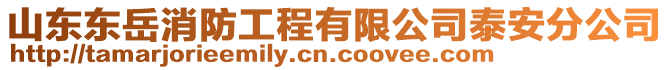 山东东岳消防工程有限公司泰安分公司
http://tamarjorieemily.cn.coovee.com